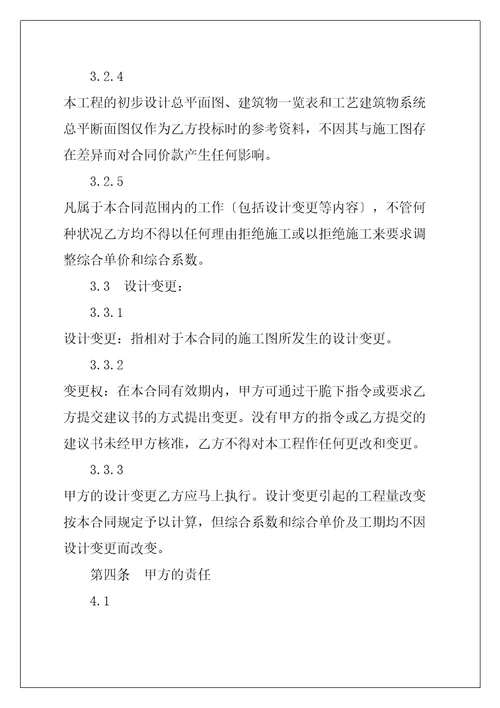 3.2.4

本工程的初步设计总平面图、建筑物一览表和工艺建筑物系统总平断面图仅作为乙方投标时的参考资料，不因其与施工图存在差异而对合同价款产生任何影响。

3.2.5

凡属于本合同范围内的工作〔包括设计变更等内容〕，不管何种状况乙方均不得以任何理由拒绝施工或以拒绝施工来要求调整综合单价和综合系数。

3.3　设计变更：

3.3.1

设计变更：指相对于本合同的施工图所发生的设计变更。

3.3.2

变更权：在本合同有效期内，甲方可通过干脆下指令或要求乙方提交建议书的方式提出变更。没有甲方的指令或乙方提交的建议书未经甲方核准，乙方不得对本工程作任何更改和变更。

3.3.3

甲方的设计变更乙方应马上执行。设计变更引起的工程量改变按本合同规定予以计算，但综合系数和综合单价及工期均不因设计变更而改变。

第四条　甲方的责任

4.1